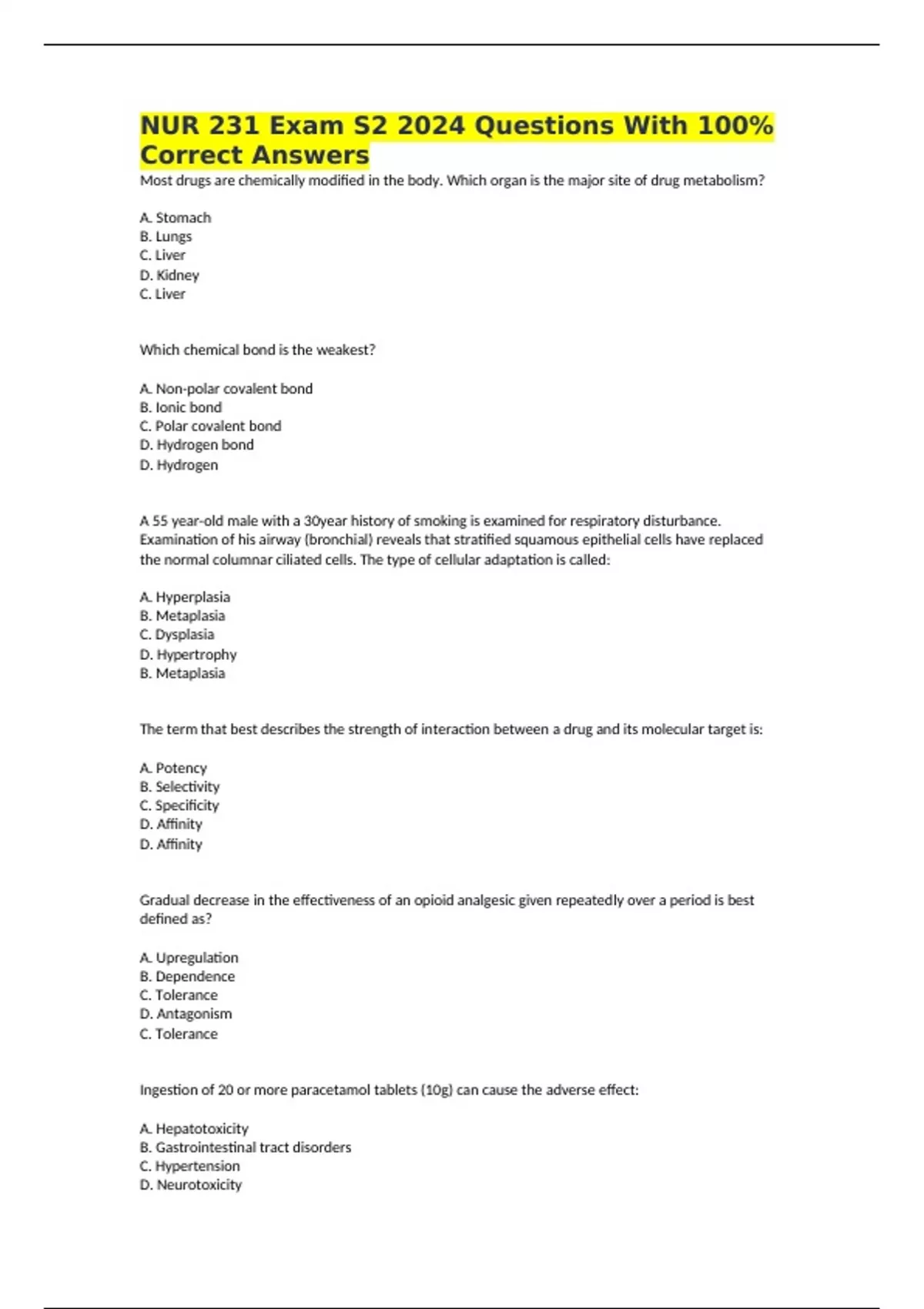 NUR 231 Exam S2 2024 Questions With 100% Correct Answers

Most drugs are chemically modified in the body. Which organ is the major site of drug metabolism?

A. Stomach
B. Lungs
C. Liver
D. Kidney
C. Liver

Which chemical bond is the weakest?

A. Non-polar covalent bond
B. Ionic bond
C. Polar covalent bond
D. Hydrogen bond
D. Hydrogen

A 55 year-old male with a 30year history of smoking is examined for respiratory disturbance. Examination of his airway (bronchial) reveals that stratified squamous epithelial cells have replaced the normal columnar ciliated cells. The type of cellular adaptation is called:

A. Hyperplasia
B. Metaplasia
C. Dysplasia
D. Hypertrophy
B. Metaplasia

The term that best describes the strength of interaction between a drug and its molecular target is:

A. Potency
B. Selectivity
C. Specificity
D. Affinity
D. Affinity

Gradual decrease in the effectiveness of an opioid analgesic given repeatedly over a period is best defined as?

A. Upregulation
B. Dependence
C. Tolerance
D. Antagonism
C. Tolerance

Ingestion of 20 or more paracetamol tablets (10g) can cause the adverse effect:

A. Hepatotoxicity
B. Gastrointestinal tract disorders
C. Hypertension
D. Neurotoxicity